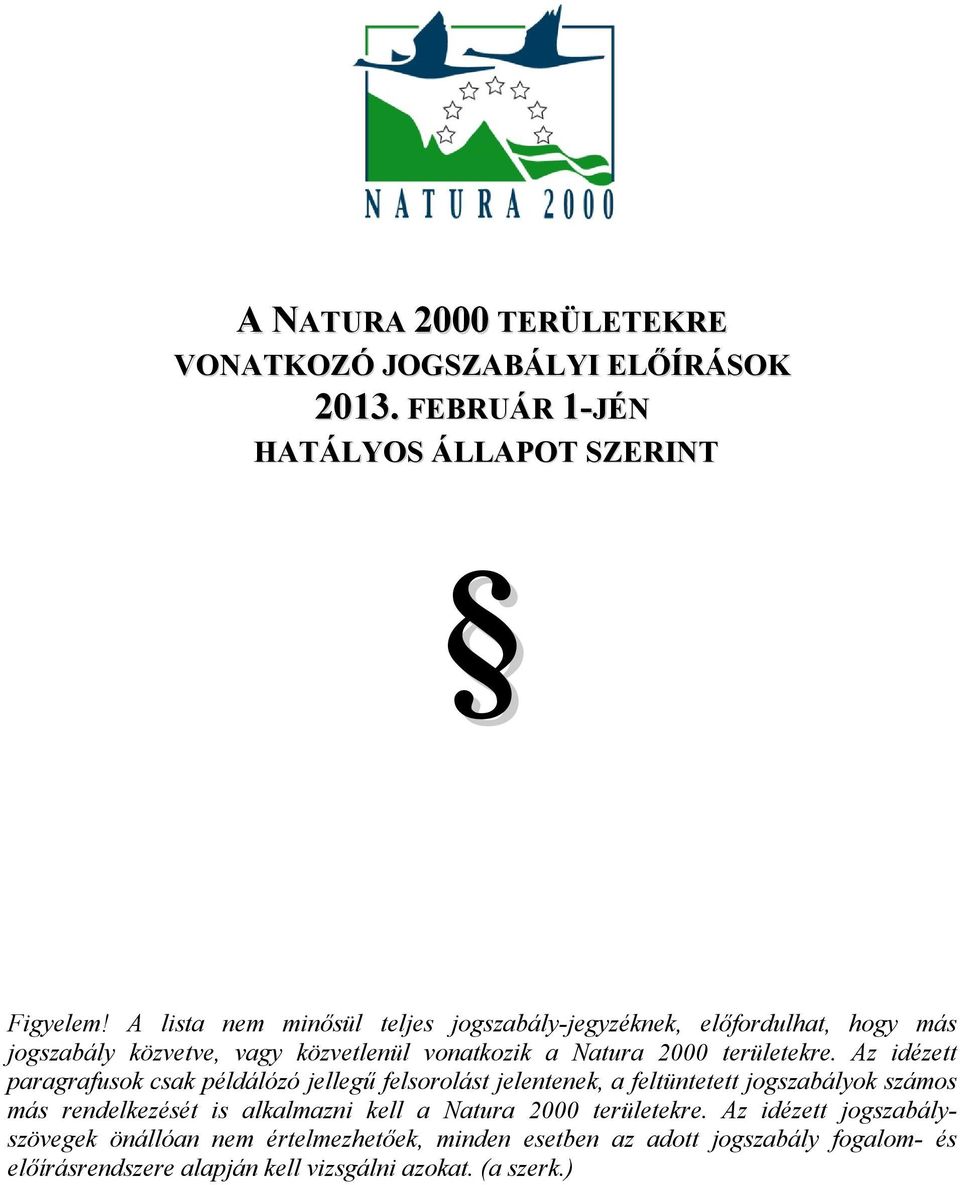 NATURA 2000

A NATURA 2000 TERÜLETEKRE VONATKOZÓ JOGSZABÁLYI ELŐÍRÁSOK 2013. FEBRUÁR 1-JÉN HATÁLYOS ÁLLAPOT SZERINT

§

Figyelem! A lista nem minősül teljes jogszabály-jegyzéknek, előfordulhat, hogy más jogszabály közvetve, vagy közvetlenül vonatkozik a Natura 2000 területekre. Az idézett paragrafusok csak példálózó jellegű felsorolást jelentenek, a feltüntetett jogszabályok számos más rendelkezését is alkalmazni kell a Natura 2000 területekre. Az idézett jogszabályszövegek önállóan nem értelmezhetőek, minden esetben az adott jogszabály fogalom- és előírásrendszere alapján kell vizsgálni azokat. (a szerk.)